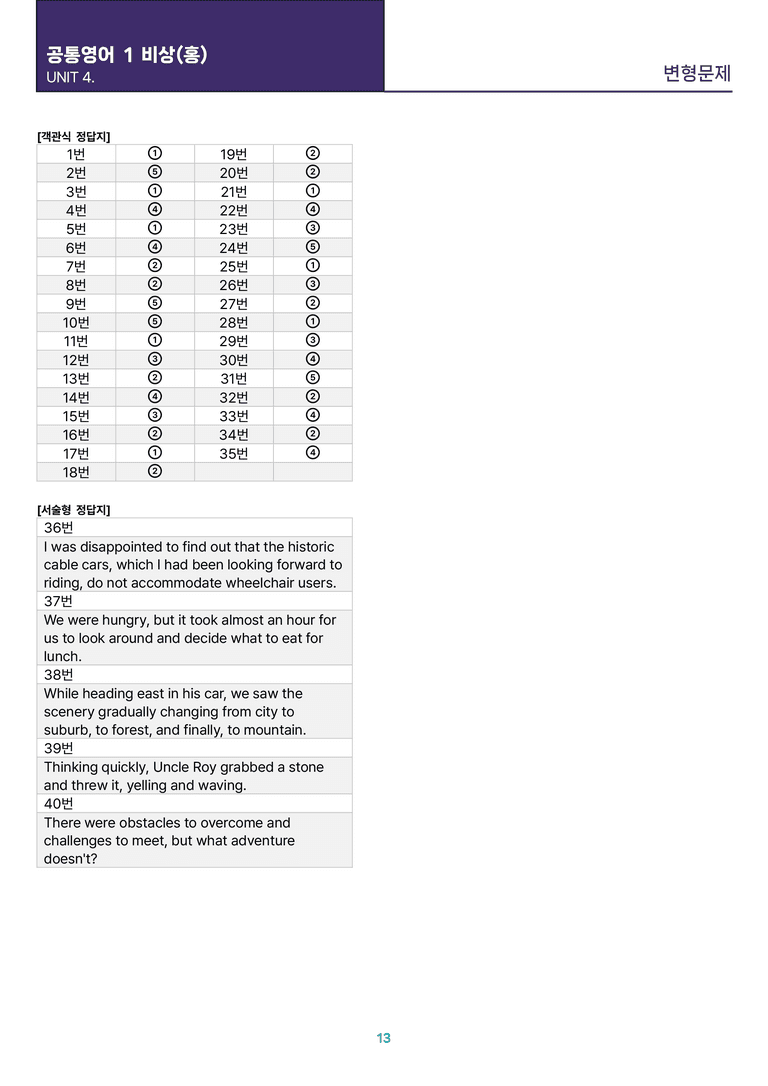 공통영어 1 비상(홍)
UNIT 4.

변형문제

[객관식 정답지]

| 1번 | ① | 19번 | ② |
|---|---|---|---|
| 2번 | ⑤ | 20번 | ② |
| 3번 | ① | 21번 | ① |
| 4번 | ④ | 22번 | ④ |
| 5번 | ① | 23번 | ③ |
| 6번 | ④ | 24번 | ⑤ |
| 7번 | ② | 25번 | ① |
| 8번 | ② | 26번 | ③ |
| 9번 | ⑤ | 27번 | ② |
| 10번 | ⑤ | 28번 | ① |
| 11번 | ① | 29번 | ③ |
| 12번 | ③ | 30번 | ④ |
| 13번 | ② | 31번 | ⑤ |
| 14번 | ④ | 32번 | ② |
| 15번 | ③ | 33번 | ④ |
| 16번 | ② | 34번 | ② |
| 17번 | ① | 35번 | ④ |
| 18번 | ② | | |

[서술형 정답지]

36번
I was disappointed to find out that the historic cable cars, which I had been looking forward to riding, do not accommodate wheelchair users.
37번
We were hungry, but it took almost an hour for us to look around and decide what to eat for lunch.
38번
While heading east in his car, we saw the scenery gradually changing from city to suburb, to forest, and finally, to mountain.
39번
Thinking quickly, Uncle Roy grabbed a stone and threw it, yelling and waving.
40번
There were obstacles to overcome and challenges to meet, but what adventure doesn't?

13